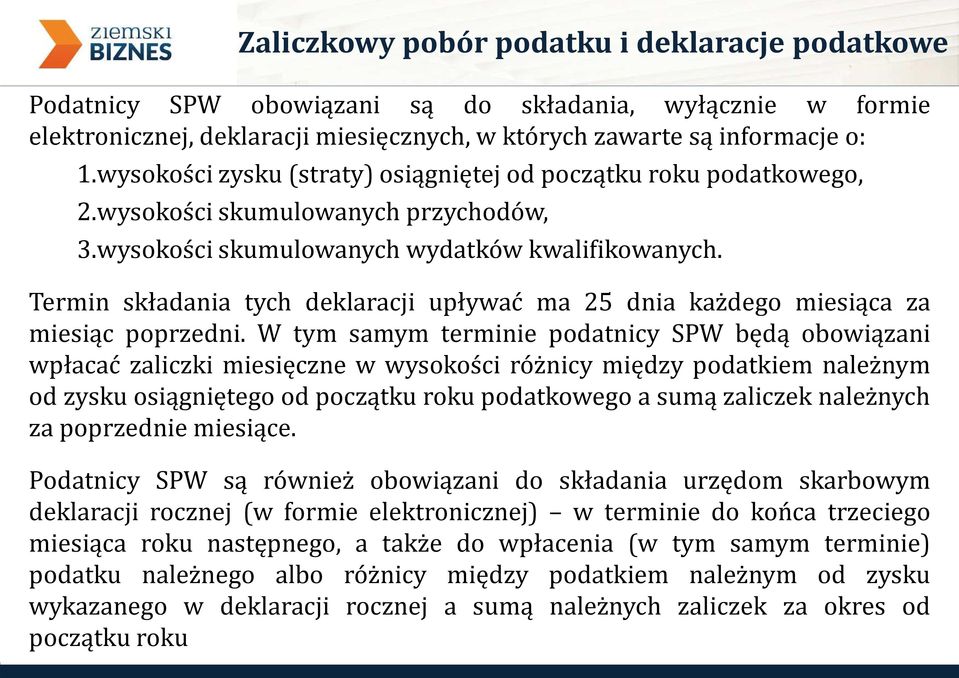 ZIEMSKI BIZNES

Zaliczkowy pobór podatku i deklaracje podatkowe

Podatnicy SPW obowiązani są do składania, wyłącznie w formie elektronicznej, deklaracji miesięcznych, w których zawarte są informacje o:
1.wysokości zysku (straty) osiągniętej od początku roku podatkowego,
2.wysokości skumulowanych przychodów,
3.wysokości skumulowanych wydatków kwalifikowanych.

Termin składania tych deklaracji upływać ma 25 dnia każdego miesiąca za miesiąc poprzedni. W tym samym terminie podatnicy SPW będą obowiązani wpłacać zaliczki miesięczne w wysokości różnicy między podatkiem należnym od zysku osiągniętego od początku roku podatkowego a sumą zaliczek należnych za poprzednie miesiące.

Podatnicy SPW są również obowiązani do składania urzędom skarbowym deklaracji rocznej (w formie elektronicznej) – w terminie do końca trzeciego miesiąca roku następnego, a także do wpłacenia (w tym samym terminie) podatku należnego albo różnicy między podatkiem należnym od zysku wykazanego w deklaracji rocznej a sumą należnych zaliczek za okres od początku roku